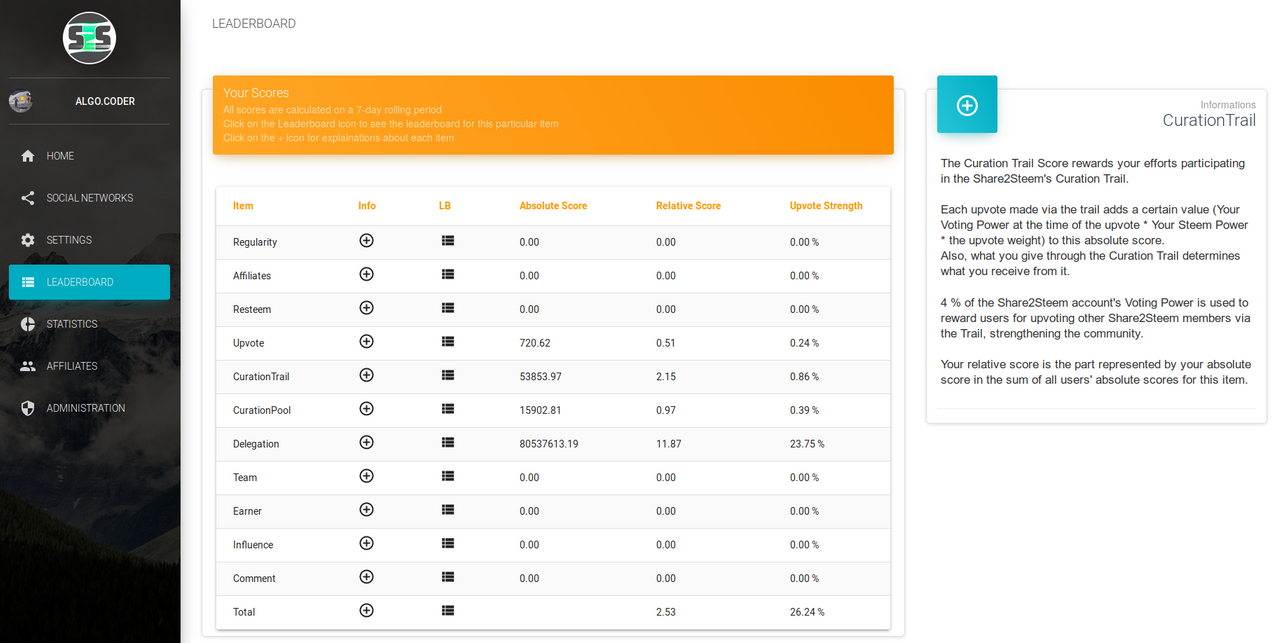 S2S

ALGO.CODER

HOME
SOCIAL NETWORKS
SETTINGS
LEADERBOARD
STATISTICS
AFFILIATES
ADMINISTRATION

LEADERBOARD

Your Scores
All scores are calculated on a 7-day rolling period
Click on the Leaderboard icon to see the leaderboard for this particular item
Click on the + icon for explainations about each item

| Item | Info | LB | Absolute Score | Relative Score | Upvote Strength |
|---|---|---|---|---|---|
| Regularity | | | 0.00 | 0.00 | 0.00 % |
| Affiliates | | | 0.00 | 0.00 | 0.00 % |
| Resteem | | | 0.00 | 0.00 | 0.00 % |
| Upvote | | | 720.62 | 0.51 | 0.24 % |
| CurationTrail | | | 53853.97 | 2.15 | 0.86 % |
| CurationPool | | | 15902.81 | 0.97 | 0.39 % |
| Delegation | | | 80537613.19 | 11.87 | 23.75 % |
| Team | | | 0.00 | 0.00 | 0.00 % |
| Earner | | | 0.00 | 0.00 | 0.00 % |
| Influence | | | 0.00 | 0.00 | 0.00 % |
| Comment | | | 0.00 | 0.00 | 0.00 % |
| Total | | | | 2.53 | 26.24 % |

Informations
CurationTrail

The Curation Trail Score rewards your efforts participating in the Share2Steem's Curation Trail.

Each upvote made via the trail adds a certain value (Your Voting Power at the time of the upvote * Your Steem Power * the upvote weight) to this absolute score.
Also, what you give through the Curation Trail determines what you receive from it.

4 % of the Share2Steem account's Voting Power is used to reward users for upvoting other Share2Steem members via the Trail, strengthening the community.

Your relative score is the part represented by your absolute score in the sum of all users' absolute scores for this item.